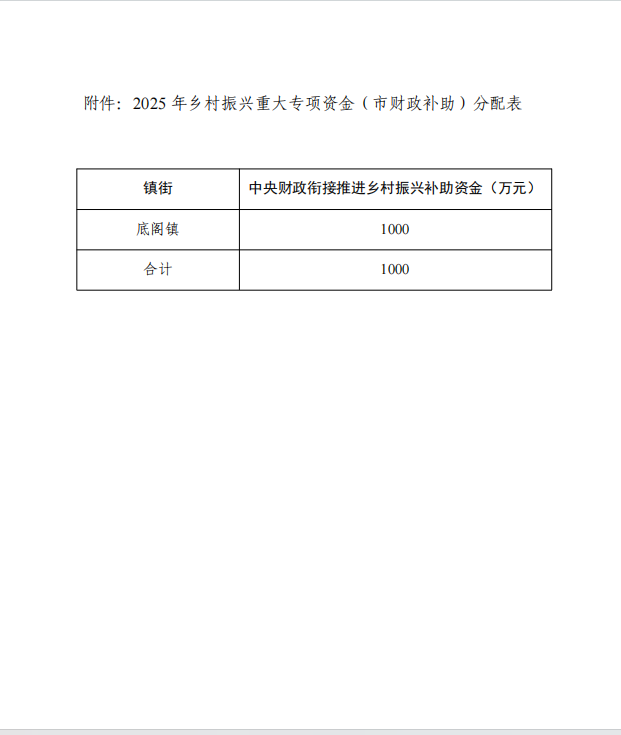 附件：2025 年乡村振兴重大专项资金（市财政补助）分配表

| 镇街 | 中央财政衔接推进乡村振兴补助资金（万元） |
|---|---|
| 底阁镇 | 1000 |
| 合计 | 1000 |